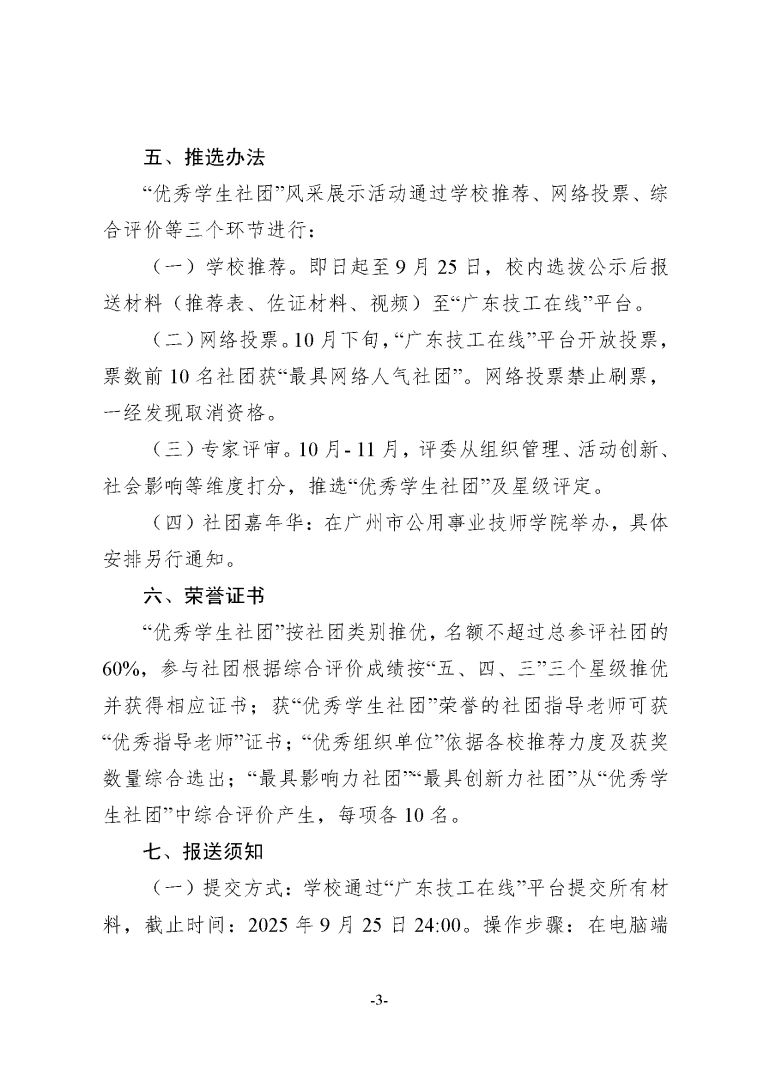 五、推选办法

“优秀学生社团”风采展示活动通过学校推荐、网络投票、综合评价等三个环节进行：

（一）学校推荐。即日起至9月25日，校内选拔公示后报送材料（推荐表、佐证材料、视频）至“广东技工在线”平台。

（二）网络投票。10月下旬，“广东技工在线”平台开放投票，票数前10名社团获“最具网络人气社团”。网络投票禁止刷票，一经发现取消资格。

（三）专家评审。10月-11月，评委从组织管理、活动创新、社会影响等维度打分，推选“优秀学生社团”及星级评定。

（四）社团嘉年华：在广州市公用事业技师学院举办，具体安排另行通知。

六、荣誉证书

“优秀学生社团”按社团类别推优，名额不超过总参评社团的60%，参与社团根据综合评价成绩按“五、四、三”三个星级推优并获得相应证书；获“优秀学生社团”荣誉的社团指导老师可获“优秀指导老师”证书；“优秀组织单位”依据各校推荐力度及获奖数量综合选出；“最具影响力社团”“最具创新力社团”从“优秀学生社团”中综合评价产生，每项各10名。

七、报送须知

（一）提交方式：学校通过“广东技工在线”平台提交所有材料，截止时间：2025年9月25日24:00。操作步骤：在电脑端

-3-